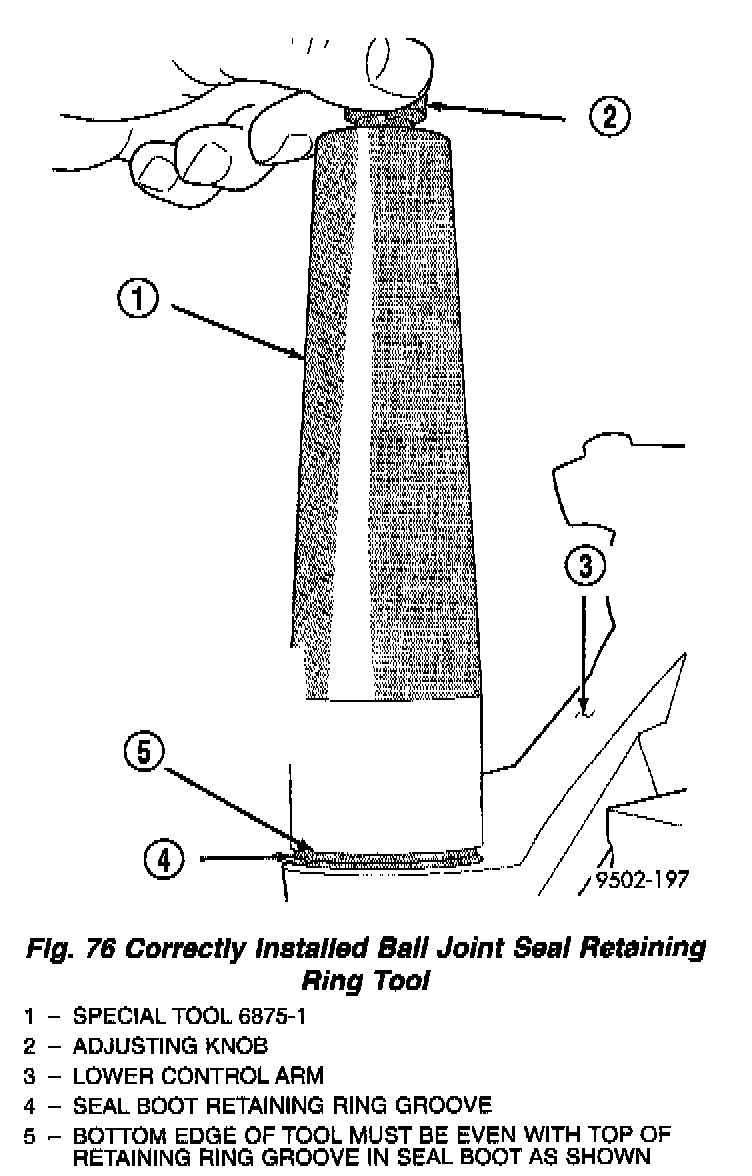 2

1

3

5

4

9502-197

Fig. 76 Correctly Installed Ball Joint Seal Retaining Ring Tool

1 – SPECIAL TOOL 6875-1
2 – ADJUSTING KNOB
3 – LOWER CONTROL ARM
4 – SEAL BOOT RETAINING RING GROOVE
5 – BOTTOM EDGE OF TOOL MUST BE EVEN WITH TOP OF RETAINING RING GROOVE IN SEAL BOOT AS SHOWN